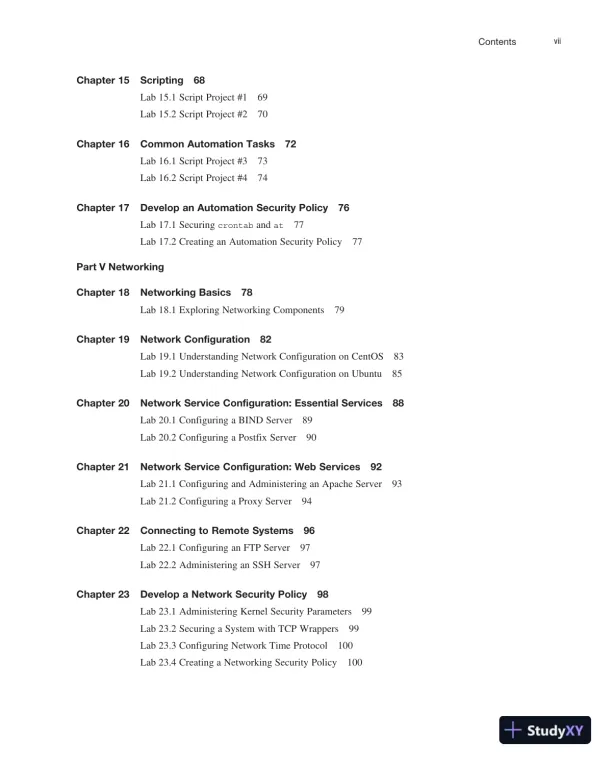 Contents vii

Chapter 15 Scripting 68
Lab 15.1 Script Project #1 69
Lab 15.2 Script Project #2 70

Chapter 16 Common Automation Tasks 72
Lab 16.1 Script Project #3 73
Lab 16.2 Script Project #4 74

Chapter 17 Develop an Automation Security Policy 76
Lab 17.1 Securing crontab and at 77
Lab 17.2 Creating an Automation Security Policy 77

Part V Networking

Chapter 18 Networking Basics 78
Lab 18.1 Exploring Networking Components 79

Chapter 19 Network Configuration 82
Lab 19.1 Understanding Network Configuration on CentOS 83
Lab 19.2 Understanding Network Configuration on Ubuntu 85

Chapter 20 Network Service Configuration: Essential Services 88
Lab 20.1 Configuring a BIND Server 89
Lab 20.2 Configuring a Postfix Server 90

Chapter 21 Network Service Configuration: Web Services 92
Lab 21.1 Configuring and Administering an Apache Server 93
Lab 21.2 Configuring a Proxy Server 94

Chapter 22 Connecting to Remote Systems 96
Lab 22.1 Configuring an FTP Server 97
Lab 22.2 Administering an SSH Server 97

Chapter 23 Develop a Network Security Policy 98
Lab 23.1 Administering Kernel Security Parameters 99
Lab 23.2 Securing a System with TCP Wrappers 99
Lab 23.3 Configuring Network Time Protocol 100
Lab 23.4 Creating a Networking Security Policy 100

StudyXY